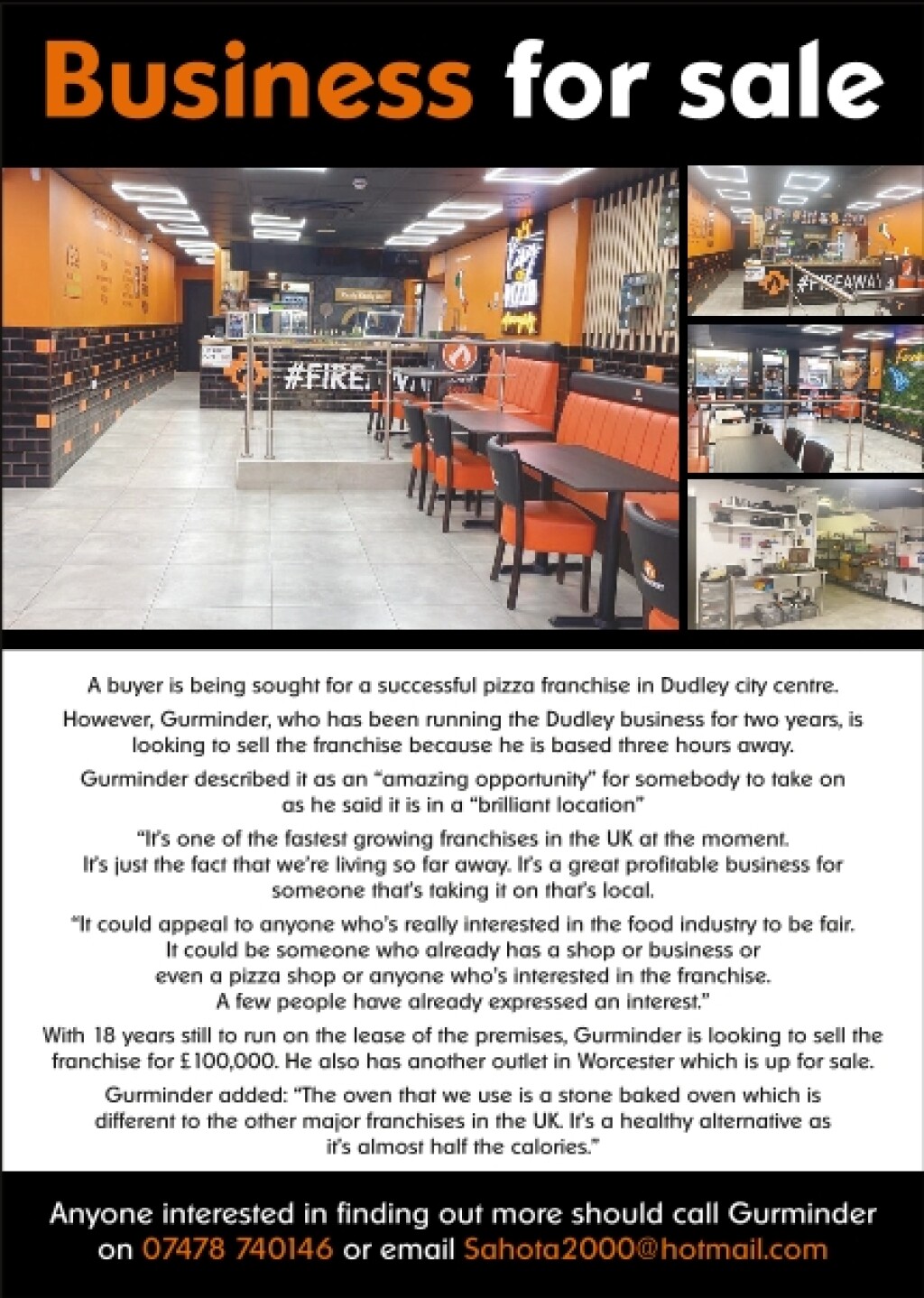 Business for sale

#FIRE

#FIREAWAY

A buyer is being sought for a successful pizza franchise in Dudley city centre.

However, Gurminder, who has been running the Dudley business for two years, is looking to sell the franchise because he is based three hours away.

Gurminder described it as an "amazing opportunity" for somebody to take on as he said it is in a "brilliant location"

"It's one of the fastest growing franchises in the UK at the moment. It's just the fact that we're living so far away. It's a great profitable business for someone that's taking it on that's local.

"It could appeal to anyone who's really interested in the food industry to be fair. It could be someone who already has a shop or business or even a pizza shop or anyone who's interested in the franchise. A few people have already expressed an interest."

With 18 years still to run on the lease of the premises, Gurminder is looking to sell the franchise for £100,000. He also has another outlet in Worcester which is up for sale.

Gurminder added: "The oven that we use is a stone baked oven which is different to the other major franchises in the UK. It's a healthy alternative as it's almost half the calories."

Anyone interested in finding out more should call Gurminder on 07478 740146 or email Sahota2000@hotmail.com